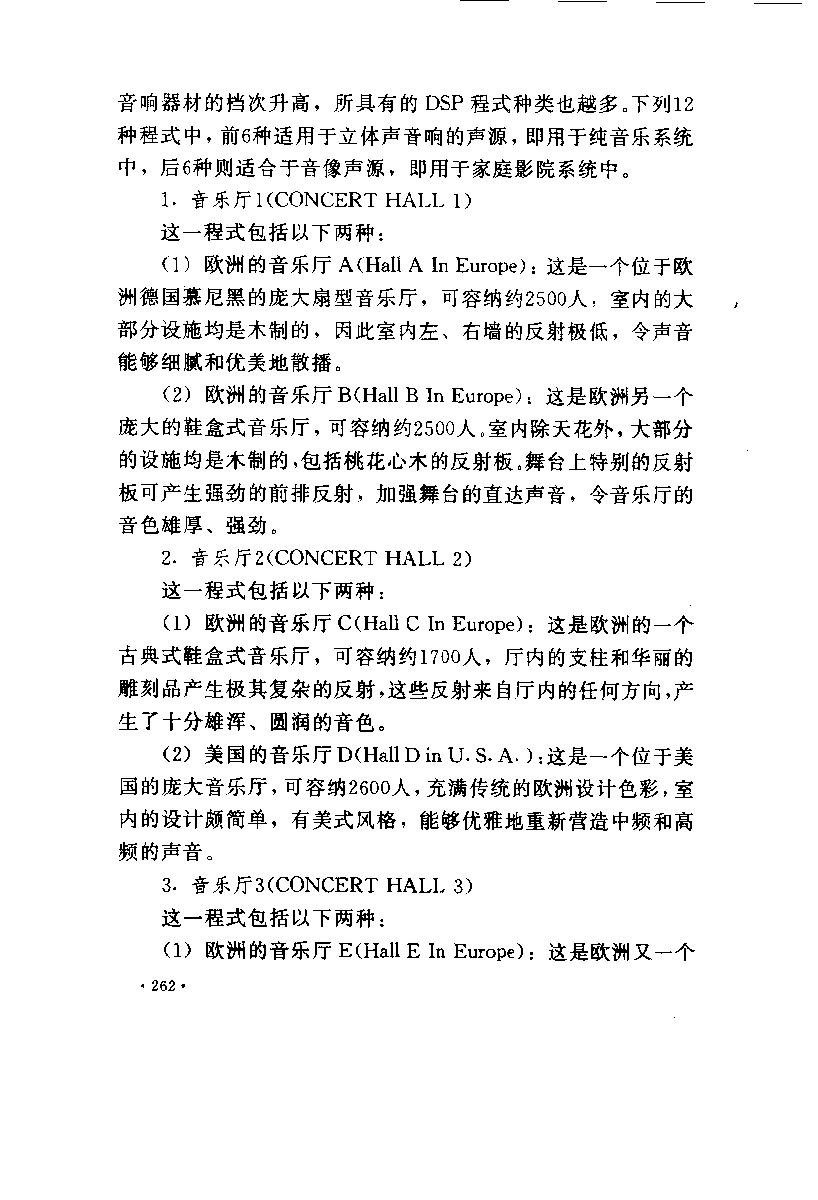 音响器材的档次升高，所具有的 DSP 程式种类也越多。下列12种程式中，前6种适用于立体声音响的声源，即用于纯音乐系统中，后6种则适合于音像声源，即用于家庭影院系统中。

1. 音乐厅1(CONCERT HALL 1)

这一程式包括以下两种：

(1) 欧洲的音乐厅 A(Hall A In Europe)：这是一个位于欧洲德国慕尼黑的庞大扇型音乐厅，可容纳约2500人，室内的大部分设施均是木制的，因此室内左、右墙的反射极低，令声音能够细腻和优美地散播。

(2) 欧洲的音乐厅 B(Hall B In Europe)：这是欧洲另一个庞大的鞋盒式音乐厅，可容纳约2500人。室内除天花外，大部分的设施均是木制的，包括桃花心木的反射板。舞台上特别的反射板可产生强劲的前排反射，加强舞台的直达声音，令音乐厅的音色雄厚、强劲。

2. 音乐厅2(CONCERT HALL 2)

这一程式包括以下两种：

(1) 欧洲的音乐厅 C(Hall C In Europe)：这是欧洲的一个古典式鞋盒式音乐厅，可容纳约1700人，厅内的支柱和华丽的雕刻品产生极其复杂的反射，这些反射来自厅内的任何方向，产生了十分雄浑、圆润的音色。

(2) 美国的音乐厅 D(Hall D in U. S. A.)：这是一个位于美国的庞大音乐厅，可容纳2600人，充满传统的欧洲设计色彩，室内的设计颇简单，有美式风格，能够优雅地重新营造中频和高频的声音。

3. 音乐厅3(CONCERT HALL 3)

这一程式包括以下两种：

(1) 欧洲的音乐厅 E(Hall E In Europe)：这是欧洲又一个

· 262 ·